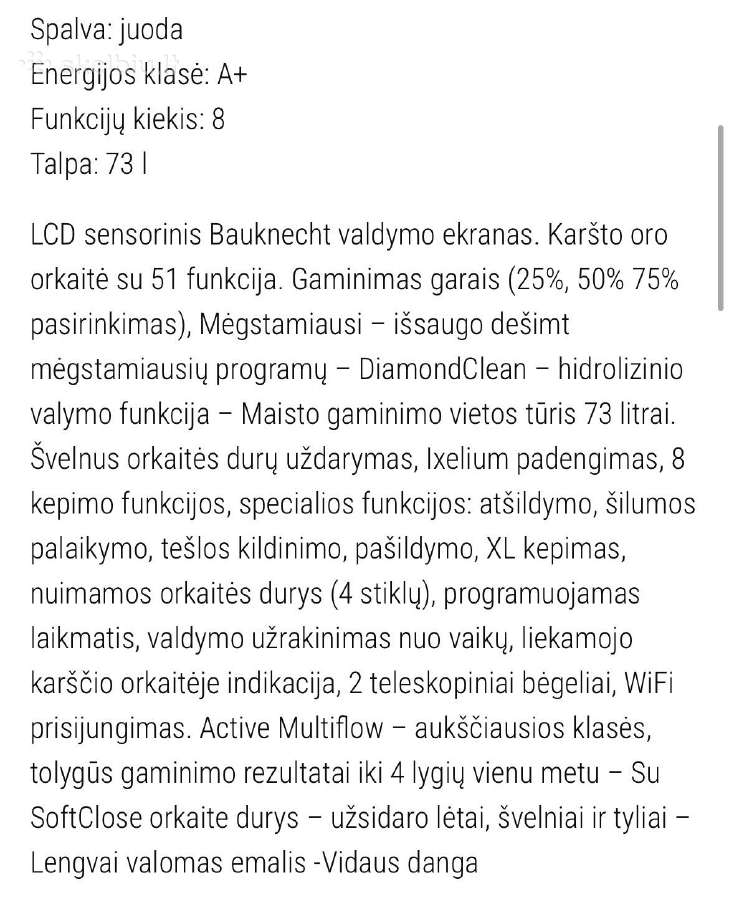 Spalva: juoda
Energijos klasė: A+
Funkcijų kiekis: 8
Talpa: 73 l

LCD sensorinis Bauknecht valdymo ekranas. Karšto oro orkaitė su 51 funkcija. Gaminimas garais (25%, 50% 75% pasirinkimas), Mėgstamiausi – išsaugo dešimt mėgstamiausių programų – DiamondClean – hidrolizinio valymo funkcija – Maisto gaminimo vietos tūris 73 litrai. Švelnus orkaitės durų uždarymas, Ixelium padengimas, 8 kepimo funkcijos, specialios funkcijos: atšildymo, šilumos palaikymo, tešlos kildinimo, pašildymo, XL kepimas, nuimamos orkaitės durys (4 stiklų), programuojamas laikmatis, valdymo užrakinimas nuo vaikų, liekamojo karščio orkaitėje indikacija, 2 teleskopiniai bėgeliai, WiFi prisijungimas. Active Multiflow – aukščiausios klasės, tolygūs gaminimo rezultatai iki 4 lygių vienu metu – Su SoftClose orkaite durys – užsidaro lėtai, švelniai ir tyliai – Lengvai valomas emalis -Vidaus danga